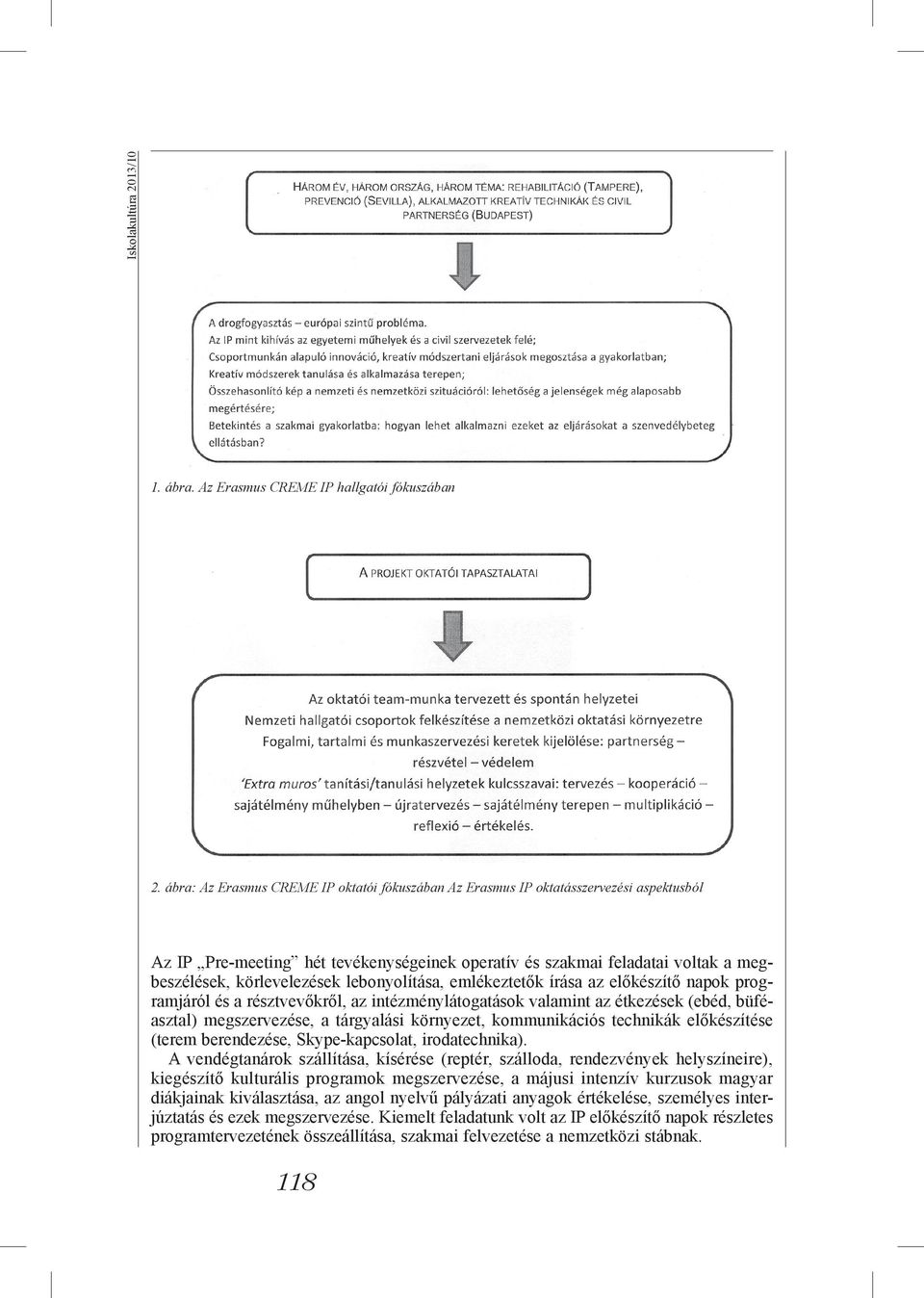 Iskolakultúra 2013/10

HÁROM ÉV, HÁROM ORSZÁG, HÁROM TÉMA: REHABILITÁCIÓ (TAMPERE), PREVENCIÓ (SEVILLA), ALKALMAZOTT KREATÍV TECHNIKÁK ÉS CIVIL PARTNERSÉG (BUDAPEST)

A drogfogyasztás – európai szintű probléma.
Az IP mint kihívás az egyetemi műhelyek és a civil szervezetek felé;
Csoportmunkán alapuló innováció, kreatív módszertani eljárások megosztása a gyakorlatban;
Kreatív módszerek tanulása és alkalmazása terepen;
Összehasonlító kép a nemzeti és nemzetközi szituációról: lehetőség a jelenségek még alaposabb megértésére;
Betekintés a szakmai gyakorlatba: hogyan lehet alkalmazni ezeket az eljárásokat a szenvedélybeteg ellátásban?

1. ábra. Az Erasmus CREME IP hallgatói fókuszában

A PROJEKT OKTATÓI TAPASZTALATAI

Az oktatói team-munka tervezett és spontán helyzetei
Nemzeti hallgatói csoportok felkészítése a nemzetközi oktatási környezetre
Fogalmi, tartalmi és munkaszervezési keretek kijelölése: partnerség – részvétel – védelem
'Extra muros' tanítási/tanulási helyzetek kulcsszavai: tervezés – kooperáció – sajátélmény műhelyben – újratervezés – sajátélmény terepen – multiplikáció – reflexió – értékelés.

2. ábra: Az Erasmus CREME IP oktatói fókuszában Az Erasmus IP oktatásszervezési aspektusból

Az IP „Pre-meeting" hét tevékenységeinek operatív és szakmai feladatai voltak a megbeszélések, körlevelezések lebonyolítása, emlékeztetők írása az előkészítő napok programjáról és a résztvevőkről, az intézménylátogatások valamint az étkezések (ebéd, büféasztal) megszervezése, a tárgyalási környezet, kommunikációs technikák előkészítése (terem berendezése, Skype-kapcsolat, irodatechnika).

A vendégtanárok szállítása, kísérése (reptér, szálloda, rendezvények helyszíneire), kiegészítő kulturális programok megszervezése, a májusi intenzív kurzusok magyar diákjainak kiválasztása, az angol nyelvű pályázati anyagok értékelése, személyes interjúztatás és ezek megszervezése. Kiemelt feladatunk volt az IP előkészítő napok részletes programtervezetének összeállítása, szakmai felvezetése a nemzetközi stábnak.

118